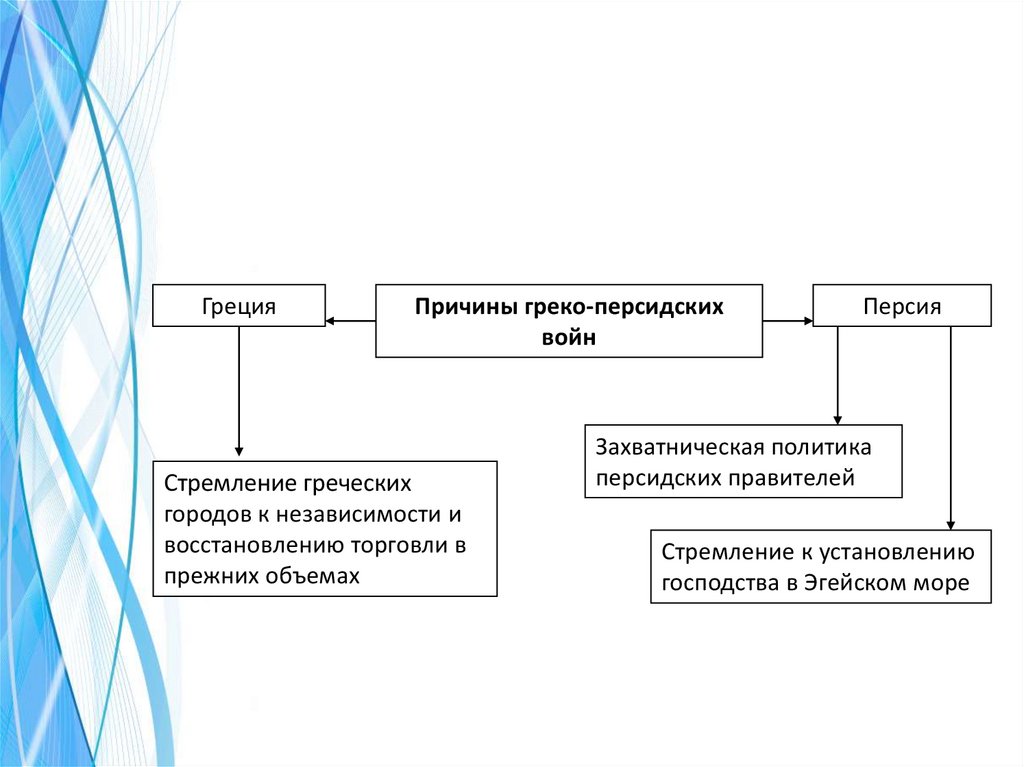 Греция

Причины греко-персидских войн

Персия

Стремление греческих городов к независимости и восстановлению торговли в прежних объемах

Захватническая политика персидских правителей

Стремление к установлению господства в Эгейском море